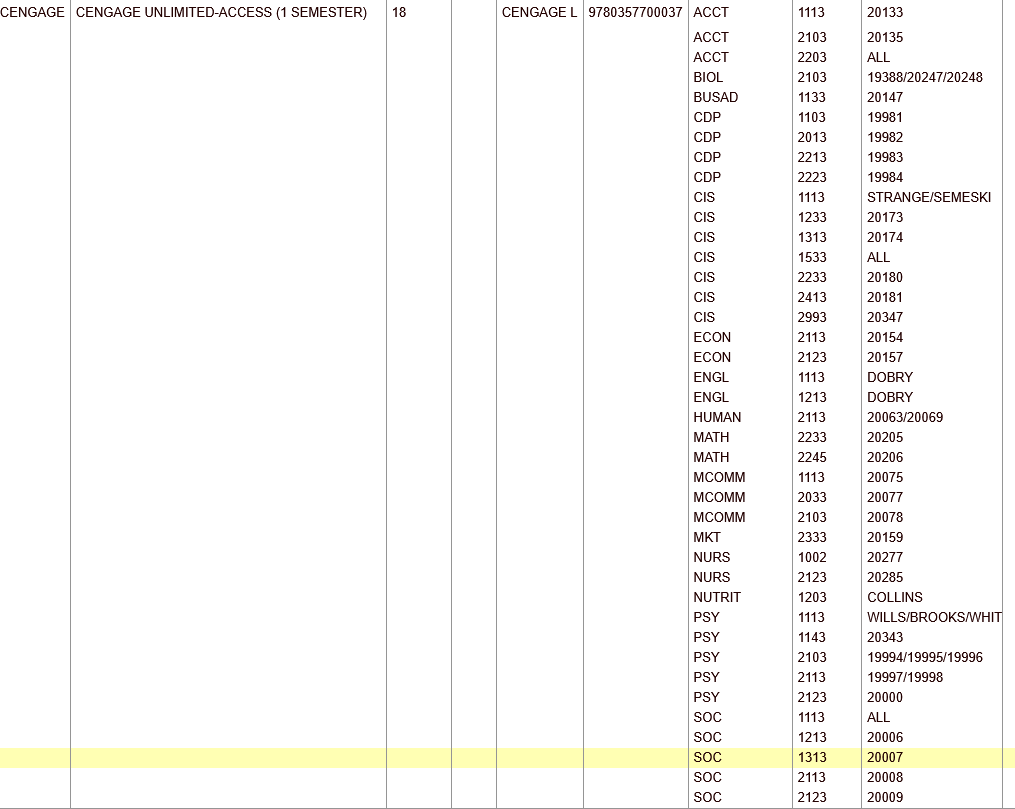 | CENGAGE | CENGAGE UNLIMITED-ACCESS (1 SEMESTER) | 18 | | CENGAGE L | 9780357700037 | ACCT | 1113 | 20133 |
|---|---|---|---|---|---|---|---|---|
| | | | | | | ACCT | 2103 | 20135 |
| | | | | | | ACCT | 2203 | ALL |
| | | | | | | BIOL | 2103 | 19388/20247/20248 |
| | | | | | | BUSAD | 1133 | 20147 |
| | | | | | | CDP | 1103 | 19981 |
| | | | | | | CDP | 2013 | 19982 |
| | | | | | | CDP | 2213 | 19983 |
| | | | | | | CDP | 2223 | 19984 |
| | | | | | | CIS | 1113 | STRANGE/SEMESKI |
| | | | | | | CIS | 1233 | 20173 |
| | | | | | | CIS | 1313 | 20174 |
| | | | | | | CIS | 1533 | ALL |
| | | | | | | CIS | 2233 | 20180 |
| | | | | | | CIS | 2413 | 20181 |
| | | | | | | CIS | 2993 | 20347 |
| | | | | | | ECON | 2113 | 20154 |
| | | | | | | ECON | 2123 | 20157 |
| | | | | | | ENGL | 1113 | DOBRY |
| | | | | | | ENGL | 1213 | DOBRY |
| | | | | | | HUMAN | 2113 | 20063/20069 |
| | | | | | | MATH | 2233 | 20205 |
| | | | | | | MATH | 2245 | 20206 |
| | | | | | | MCOMM | 1113 | 20075 |
| | | | | | | MCOMM | 2033 | 20077 |
| | | | | | | MCOMM | 2103 | 20078 |
| | | | | | | MKT | 2333 | 20159 |
| | | | | | | NURS | 1002 | 20277 |
| | | | | | | NURS | 2123 | 20285 |
| | | | | | | NUTRIT | 1203 | COLLINS |
| | | | | | | PSY | 1113 | WILLS/BROOKS/WHIT |
| | | | | | | PSY | 1143 | 20343 |
| | | | | | | PSY | 2103 | 19994/19995/19996 |
| | | | | | | PSY | 2113 | 19997/19998 |
| | | | | | | PSY | 2123 | 20000 |
| | | | | | | SOC | 1113 | ALL |
| | | | | | | SOC | 1213 | 20006 |
| | | | | | | SOC | 1313 | 20007 |
| | | | | | | SOC | 2113 | 20008 |
| | | | | | | SOC | 2123 | 20009 |